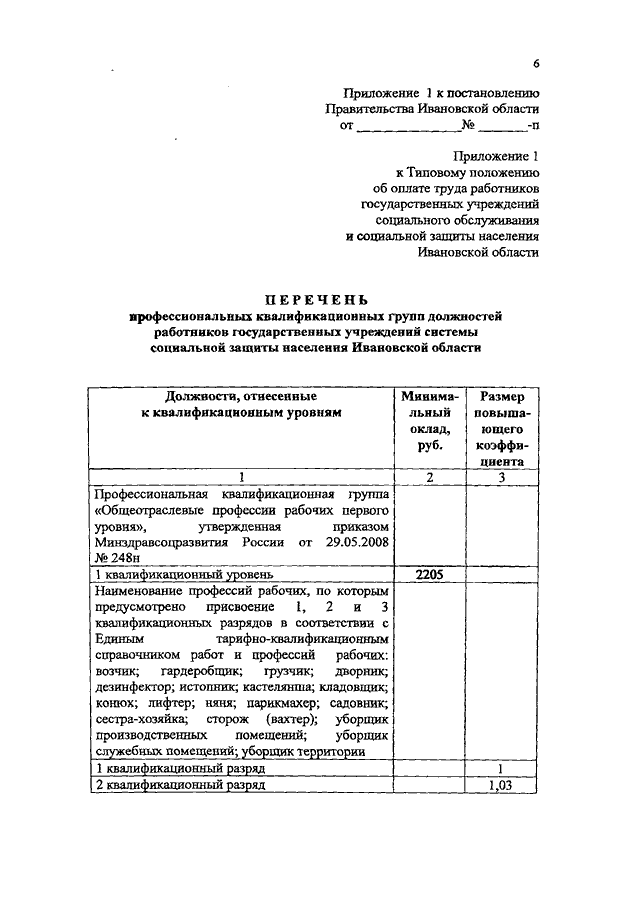 6

Приложение 1 к постановлению
Правительства Ивановской области
от ______________№ _______-п

Приложение 1
к Типовому положению
об оплате труда работников
государственных учреждений
социального обслуживания
и социальной защиты населения
Ивановской области

ПЕРЕЧЕНЬ
профессиональных квалификационных групп должностей
работников государственных учреждений системы
социальной защиты населения Ивановской области

| Должности, отнесенные к квалификационным уровням | Минимальный оклад, руб. | Размер повышающего коэффициента |
|---|---|---|
| 1 | 2 | 3 |
| Профессиональная квалификационная группа «Общеотраслевые профессии рабочих первого уровня», утвержденная приказом Минздравсоцразвития России от 29.05.2008 № 248н | | |
| 1 квалификационный уровень | 2205 | |
| Наименование профессий рабочих, по которым предусмотрено присвоение 1, 2 и 3 квалификационных разрядов в соответствии с Единым тарифно-квалификационным справочником работ и профессий рабочих: возчик; гардеробщик; грузчик; дворник; дезинфектор; истопник; кастелянша; кладовщик; конюх; лифтер; няня; парикмахер; садовник; сестра-хозяйка; сторож (вахтер); уборщик производственных помещений; уборщик служебных помещений; уборщик территории | | |
| 1 квалификационный разряд | | 1 |
| 2 квалификационный разряд | | 1,03 |